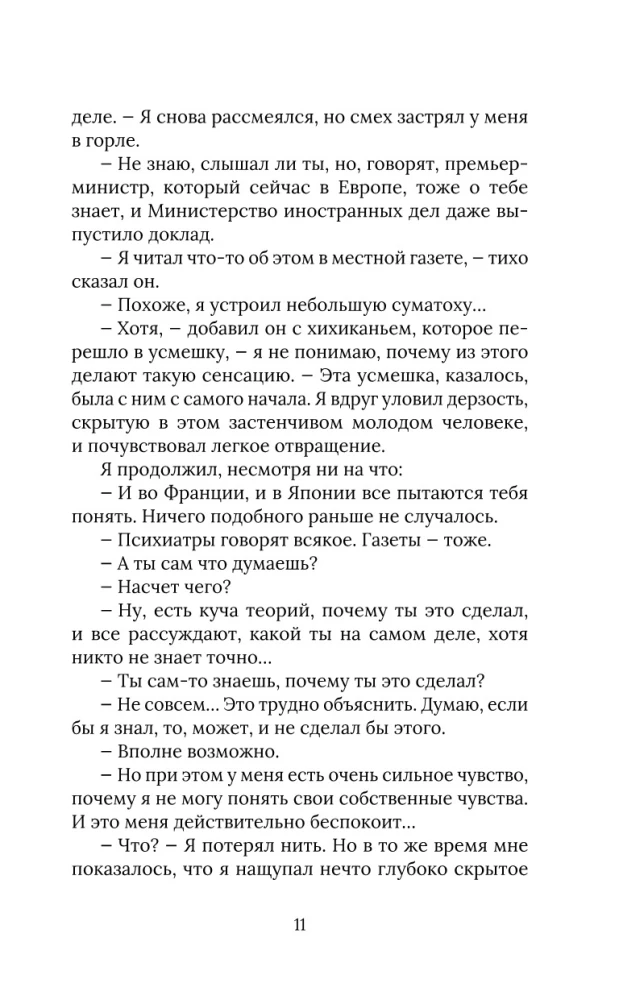 деле. – Я снова рассмеялся, но смех застрял у меня в горле.

– Не знаю, слышал ли ты, но, говорят, премьер-министр, который сейчас в Европе, тоже о тебе знает, и Министерство иностранных дел даже выпустило доклад.

– Я читал что-то об этом в местной газете, – тихо сказал он.

– Похоже, я устроил небольшую суматоху...

– Хотя, – добавил он с хихиканьем, которое перешло в усмешку, – я не понимаю, почему из этого делают такую сенсацию. – Эта усмешка, казалось, была с ним с самого начала. Я вдруг уловил дерзость, скрытую в этом застенчивом молодом человеке, и почувствовал легкое отвращение.

Я продолжил, несмотря ни на что:

– И во Франции, и в Японии все пытаются тебя понять. Ничего подобного раньше не случалось.

– Психиатры говорят всякое. Газеты – тоже.

– А ты сам что думаешь?

– Насчет чего?

– Ну, есть куча теорий, почему ты это сделал, и все рассуждают, какой ты на самом деле, хотя никто не знает точно...

– Ты сам-то знаешь, почему ты это сделал?

– Не совсем... Это трудно объяснить. Думаю, если бы я знал, то, может, и не сделал бы этого.

– Вполне возможно.

– Но при этом у меня есть очень сильное чувство, почему я не могу понять свои собственные чувства. И это меня действительно беспокоит...

– Что? – Я потерял нить. Но в то же время мне показалось, что я нащупал нечто глубоко скрытое

11